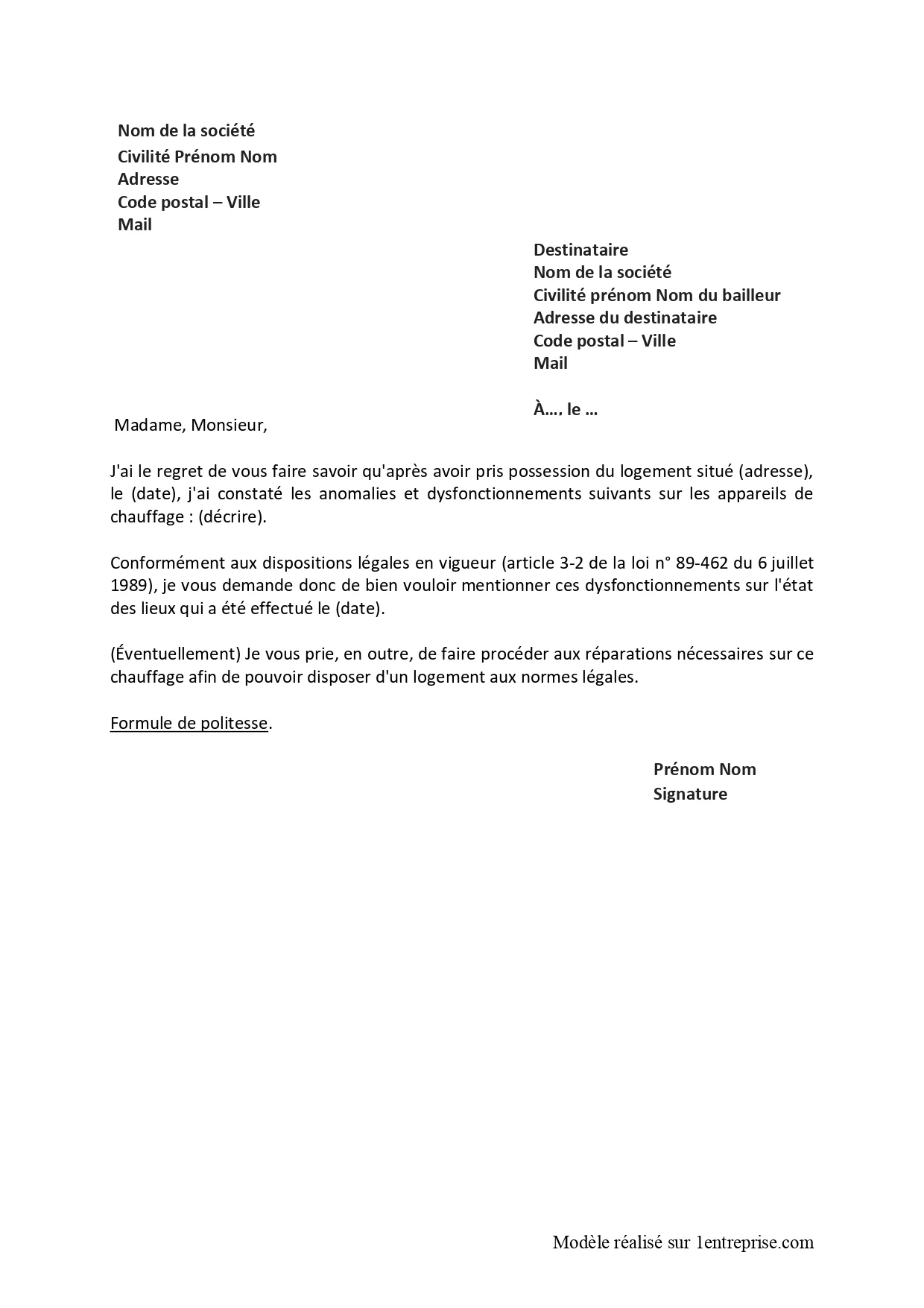 Nom de la société
Civilité Prénom Nom
Adresse
Code postal – Ville
Mail

Destinataire
Nom de la société
Civilité prénom Nom du bailleur
Adresse du destinataire
Code postal – Ville
Mail

À…. le …

Madame, Monsieur,

J'ai le regret de vous faire savoir qu'après avoir pris possession du logement situé (adresse), le (date), j'ai constaté les anomalies et dysfonctionnements suivants sur les appareils de chauffage : (décrire).

Conformément aux dispositions légales en vigueur (article 3-2 de la loi n° 89-462 du 6 juillet 1989), je vous demande donc de bien vouloir mentionner ces dysfonctionnements sur l'état des lieux qui a été effectué le (date).

(Éventuellement) Je vous prie, en outre, de faire procéder aux réparations nécessaires sur ce chauffage afin de pouvoir disposer d'un logement aux normes légales.

Formule de politesse.

Prénom Nom
Signature

Modèle réalisé sur 1entreprise.com